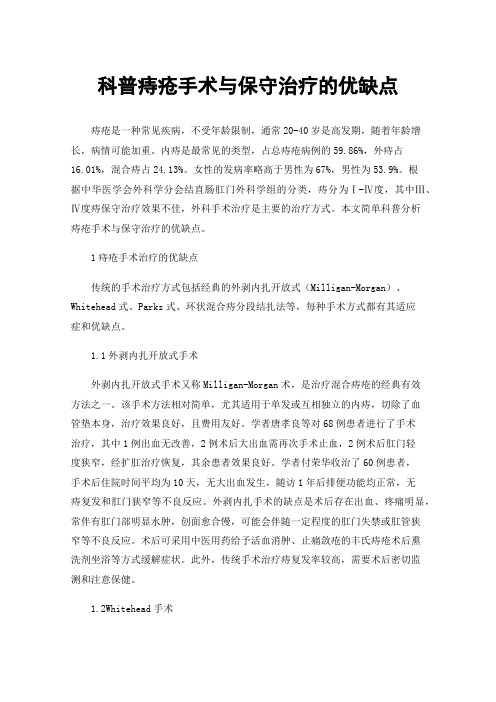 科普痔疮手术与保守治疗的优缺点

痔疮是一种常见疾病，不受年龄限制，通常20-40岁是高发期，随着年龄增长，病情可能加重。内痔是最常见的类型，占总痔疮病例的59.86%，外痔占16.01%，混合痔占24.13%。女性的发病率略高于男性为67%，男性为53.9%。根据中华医学会外科学分会结直肠肛门外科学组的分类，痔分为Ⅰ-Ⅳ度，其中Ⅲ、Ⅳ度痔保守治疗效果不佳，外科手术治疗是主要的治疗方式。本文简单科普分析痔疮手术与保守治疗的优缺点。

1痔疮手术治疗的优缺点

传统的手术治疗方式包括经典的外剥内扎开放式（Milligan-Morgan）、Whitehead式、Parks式、环状混合痔分段结扎法等，每种手术方式都有其适应症和优缺点。

1.1外剥内扎开放式手术

外剥内扎开放式手术又称Milligan-Morgan术，是治疗混合痔疮的经典有效方法之一。该手术方法相对简单，尤其适用于单发或互相独立的内痔，切除了血管垫本身，治疗效果良好，且费用友好。学者唐孝良等对68例患者进行了手术治疗，其中1例出血无改善，2例术后大出血需再次手术止血，2例术后肛门轻度狭窄，经扩肛治疗恢复，其余患者效果良好。学者付荣华收治了60例患者，手术后住院时间平均为10天，无大出血发生，随访1年后排便功能均正常，无痔复发和肛门狭窄等不良反应。外剥内扎手术的缺点是术后存在出血、疼痛明显，常伴有肛门部明显水肿，创面愈合慢，可能会伴随一定程度的肛门失禁或肛管狭窄等不良反应。术后可采用中医用药给予活血消肿、止痛敛疮的丰氏痔疮术后熏洗剂坐浴等方式缓解症状。此外，传统手术治疗痔复发率较高，需要术后密切监测和注意保健。

1.2Whitehead手术